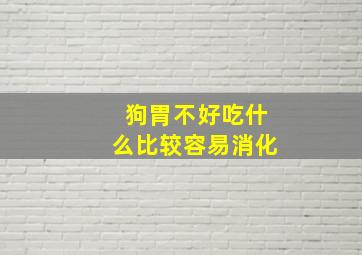 狗胃不好吃什么比较容易消化